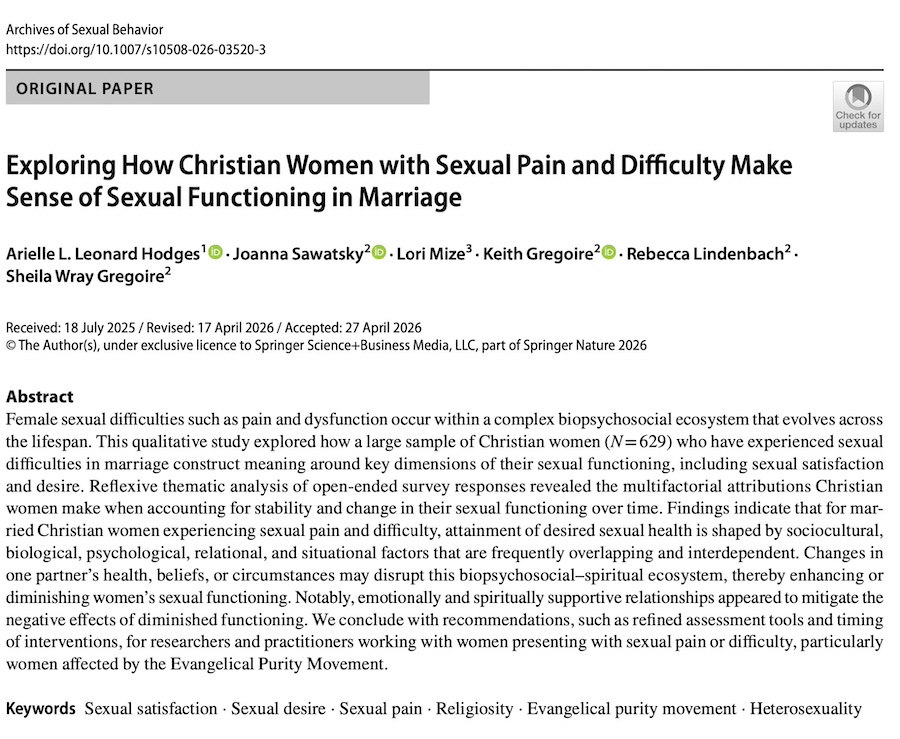 Archives of Sexual Behavior
https://doi.org/10.1007/s10508-026-03520-3

ORIGINAL PAPER

Check for updates

Exploring How Christian Women with Sexual Pain and Difficulty Make Sense of Sexual Functioning in Marriage

Arielle L. Leonard Hodges$^1$ · Joanna Sawatsky$^2$ · Lori Mize$^3$ · Keith Gregoire$^2$ · Rebecca Lindenbach$^2$ · Sheila Wray Gregoire$^2$

Received: 18 July 2025 / Revised: 17 April 2026 / Accepted: 27 April 2026
© The Author(s), under exclusive licence to Springer Science+Business Media, LLC, part of Springer Nature 2026

Abstract
Female sexual difficulties such as pain and dysfunction occur within a complex biopsychosocial ecosystem that evolves across the lifespan. This qualitative study explored how a large sample of Christian women ($N=629$) who have experienced sexual difficulties in marriage construct meaning around key dimensions of their sexual functioning, including sexual satisfaction and desire. Reflexive thematic analysis of open-ended survey responses revealed the multifactorial attributions Christian women make when accounting for stability and change in their sexual functioning over time. Findings indicate that for married Christian women experiencing sexual pain and difficulty, attainment of desired sexual health is shaped by sociocultural, biological, psychological, relational, and situational factors that are frequently overlapping and interdependent. Changes in one partner's health, beliefs, or circumstances may disrupt this biopsychosocial–spiritual ecosystem, thereby enhancing or diminishing women's sexual functioning. Notably, emotionally and spiritually supportive relationships appeared to mitigate the negative effects of diminished functioning. We conclude with recommendations, such as refined assessment tools and timing of interventions, for researchers and practitioners working with women presenting with sexual pain or difficulty, particularly women affected by the Evangelical Purity Movement.

Keywords Sexual satisfaction · Sexual desire · Sexual pain · Religiosity · Evangelical purity movement · Heterosexuality